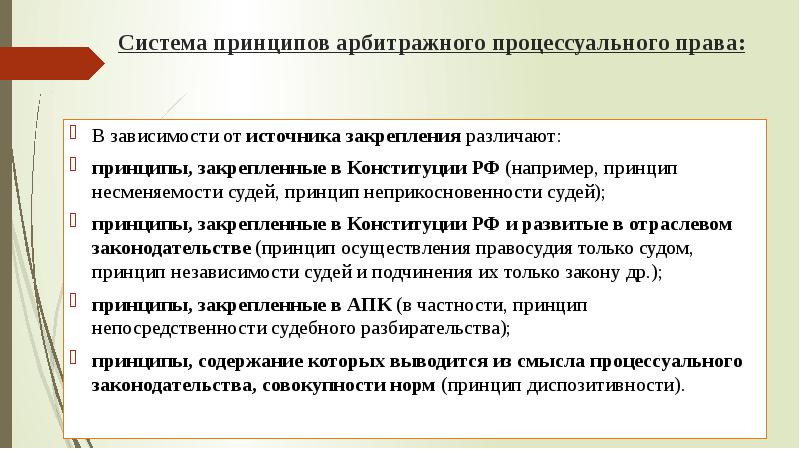 Система принципов арбитражного процессуального права:

В зависимости от источника закрепления различают:

принципы, закрепленные в Конституции РФ (например, принцип несменяемости судей, принцип неприкосновенности судей);

принципы, закрепленные в Конституции РФ и развитые в отраслевом законодательстве (принцип осуществления правосудия только судом, принцип независимости судей и подчинения их только закону др.);

принципы, закрепленные в АПК (в частности, принцип непосредственности судебного разбирательства);

принципы, содержание которых выводится из смысла процессуального законодательства, совокупности норм (принцип диспозитивности).